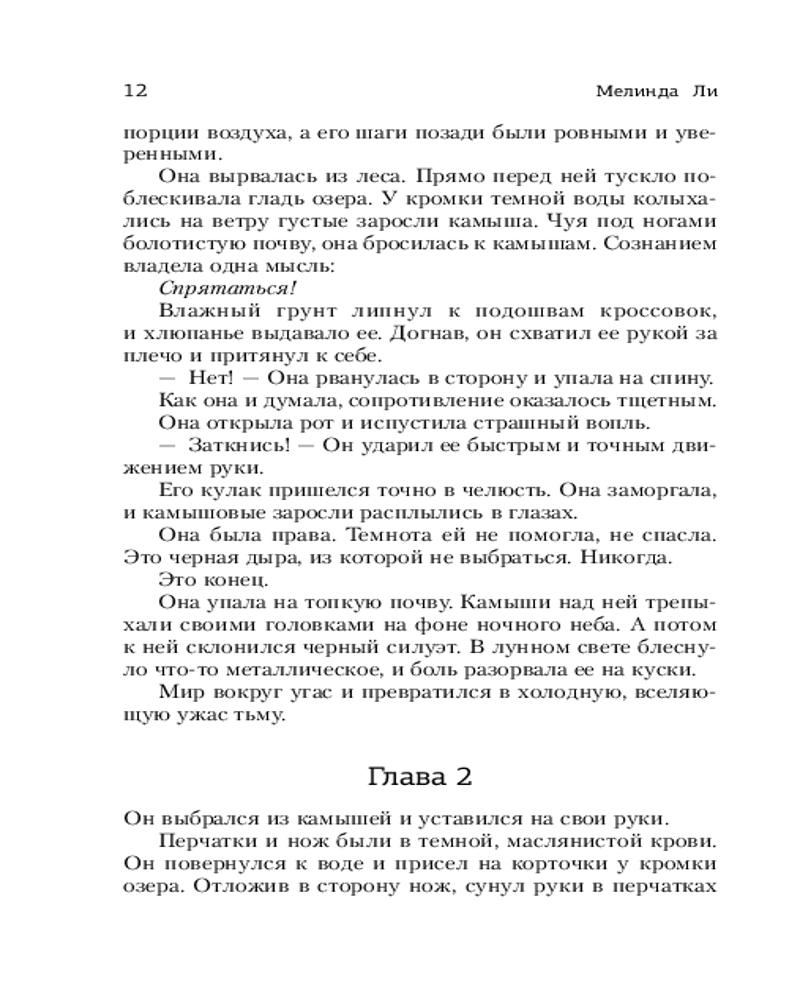 12 Мелинда Ли

порции воздуха, а его шаги позади были ровными и уверенными.

Она вырвалась из леса. Прямо перед ней тускло поблескивала гладь озера. У кромки темной воды колыхались на ветру густые заросли камыша. Чуя под ногами болотистую почву, она бросилась к камышам. Сознанием владела одна мысль:

Спрятаться!

Влажный грунт липнул к подошвам кроссовок, и хлюпанье выдавало ее. Догнав, он схватил ее рукой за плечо и притянул к себе.

— Нет! — Она рванулась в сторону и упала на спину.

Как она и думала, сопротивление оказалось тщетным.

Она открыла рот и испустила страшный вопль.

— Заткнись! — Он ударил ее быстрым и точным движением руки.

Его кулак пришелся точно в челюсть. Она заморгала, и камышовые заросли расплылись в глазах.

Она была права. Темнота ей не помогла, не спасла. Это черная дыра, из которой не выбраться. Никогда.

Это конец.

Она упала на топкую почву. Камыши над ней трепыхали своими головками на фоне ночного неба. А потом к ней склонился черный силуэт. В лунном свете блеснуло что-то металлическое, и боль разорвала ее на куски.

Мир вокруг угас и превратился в холодную, вселяющую ужас тьму.

Глава 2

Он выбрался из камышей и уставился на свои руки.

Перчатки и нож были в темной, маслянистой крови. Он повернулся к воде и присел на корточки у кромки озера. Отложив в сторону нож, сунул руки в перчатках